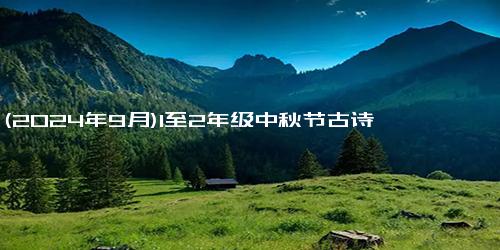 (2024年9月)1至2年级中秋节古诗